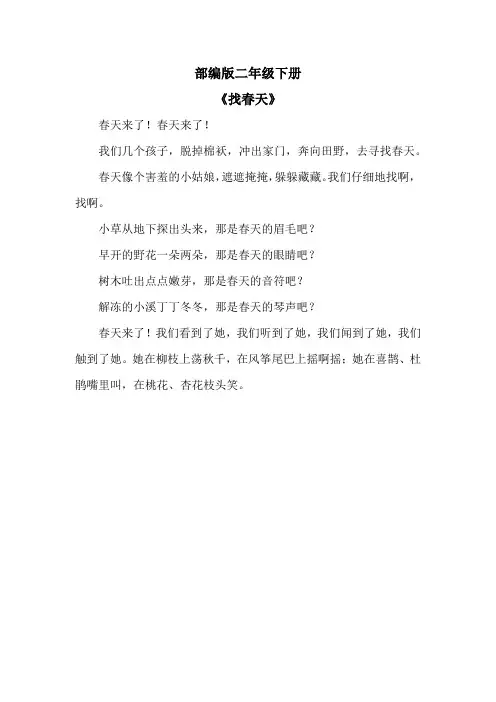 部编版二年级下册

《找春天》

春天来了！春天来了！

我们几个孩子，脱掉棉袄，冲出家门，奔向田野，去寻找春天。

春天像个害羞的小姑娘，遮遮掩掩，躲躲藏藏。我们仔细地找啊，找啊。

小草从地下探出头来，那是春天的眉毛吧？

早开的野花一朵两朵，那是春天的眼睛吧？

树木吐出点点嫩芽，那是春天的音符吧？

解冻的小溪丁丁冬冬，那是春天的琴声吧？

春天来了！我们看到了她，我们听到了她，我们闻到了她，我们触到了她。她在柳枝上荡秋千，在风筝尾巴上摇啊摇；她在喜鹊、杜鹃嘴里叫，在桃花、杏花枝头笑。